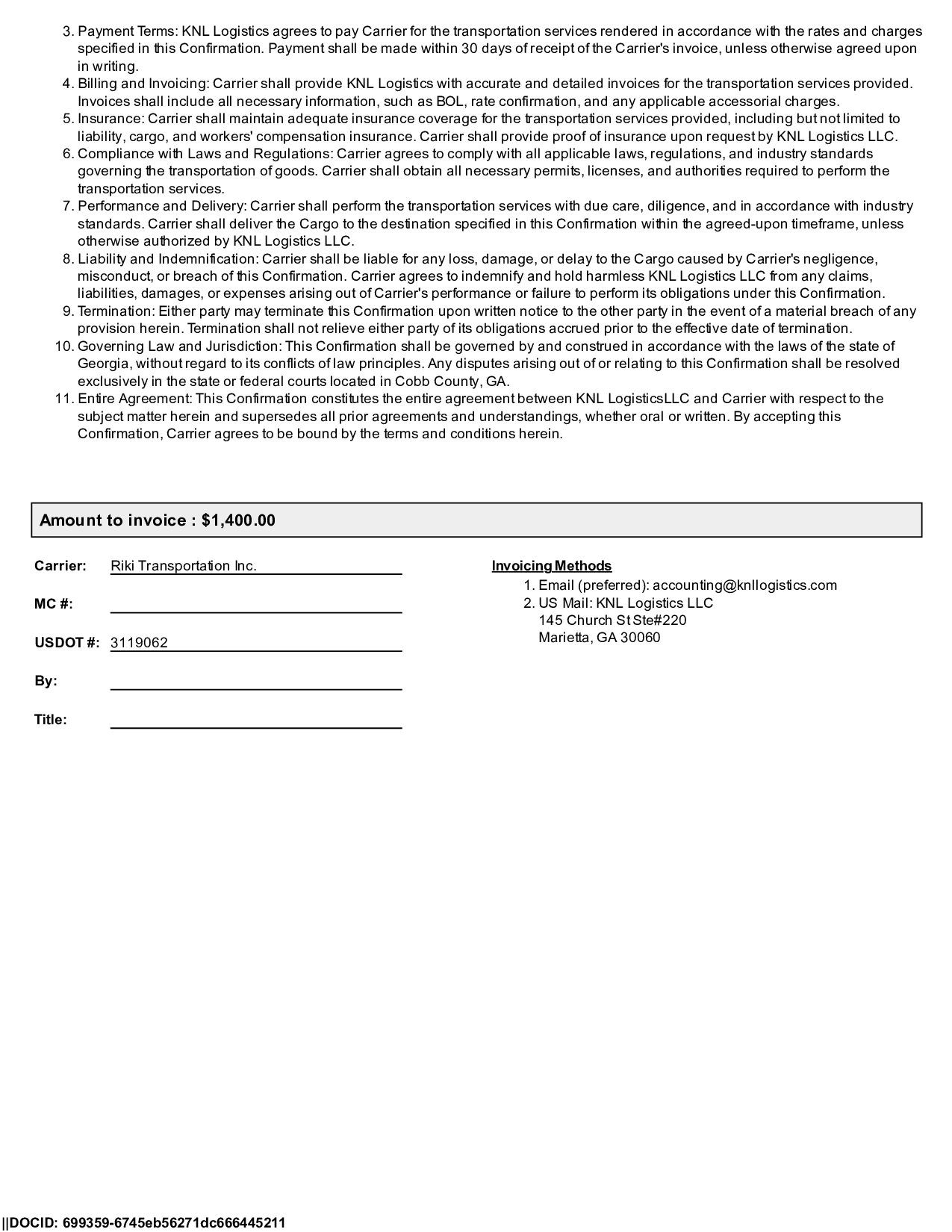 3. Payment Terms: KNL Logistics agrees to pay Carrier for the transportation services rendered in accordance with the rates and charges specified in this Confirmation. Payment shall be made within 30 days of receipt of the Carrier's invoice, unless otherwise agreed upon in writing.
4. Billing and Invoicing: Carrier shall provide KNL Logistics with accurate and detailed invoices for the transportation services provided. Invoices shall include all necessary information, such as BOL, rate confirmation, and any applicable accessorial charges.
5. Insurance: Carrier shall maintain adequate insurance coverage for the transportation services provided, including but not limited to liability, cargo, and workers' compensation insurance. Carrier shall provide proof of insurance upon request by KNL Logistics LLC.
6. Compliance with Laws and Regulations: Carrier agrees to comply with all applicable laws, regulations, and industry standards governing the transportation of goods. Carrier shall obtain all necessary permits, licenses, and authorities required to perform the transportation services.
7. Performance and Delivery: Carrier shall perform the transportation services with due care, diligence, and in accordance with industry standards. Carrier shall deliver the Cargo to the destination specified in this Confirmation within the agreed-upon timeframe, unless otherwise authorized by KNL Logistics LLC.
8. Liability and Indemnification: Carrier shall be liable for any loss, damage, or delay to the Cargo caused by Carrier's negligence, misconduct, or breach of this Confirmation. Carrier agrees to indemnify and hold harmless KNL Logistics LLC from any claims, liabilities, damages, or expenses arising out of Carrier's performance or failure to perform its obligations under this Confirmation.
9. Termination: Either party may terminate this Confirmation upon written notice to the other party in the event of a material breach of any provision herein. Termination shall not relieve either party of its obligations accrued prior to the effective date of termination.
10. Governing Law and Jurisdiction: This Confirmation shall be governed by and construed in accordance with the laws of the state of Georgia, without regard to its conflicts of law principles. Any disputes arising out of or relating to this Confirmation shall be resolved exclusively in the state or federal courts located in Cobb County, GA.
11. Entire Agreement: This Confirmation constitutes the entire agreement between KNL LogisticsLLC and Carrier with respect to the subject matter herein and supersedes all prior agreements and understandings, whether oral or written. By accepting this Confirmation, Carrier agrees to be bound by the terms and conditions herein.

Amount to invoice : $1,400.00

Carrier: Riki Transportation Inc.

MC #:

USDOT #: 3119062

By:

Title:

Invoicing Methods
1. Email (preferred): accounting@knllogistics.com
2. US Mail: KNL Logistics LLC
145 Church St Ste#220
Marietta, GA 30060

||DOCID: 699359-6745eb56271dc666445211